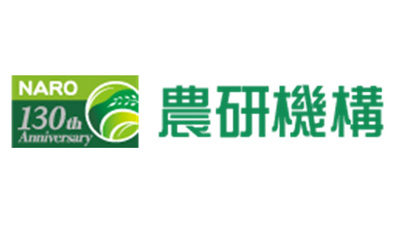 NARO
130th
Anniversary

農研機構